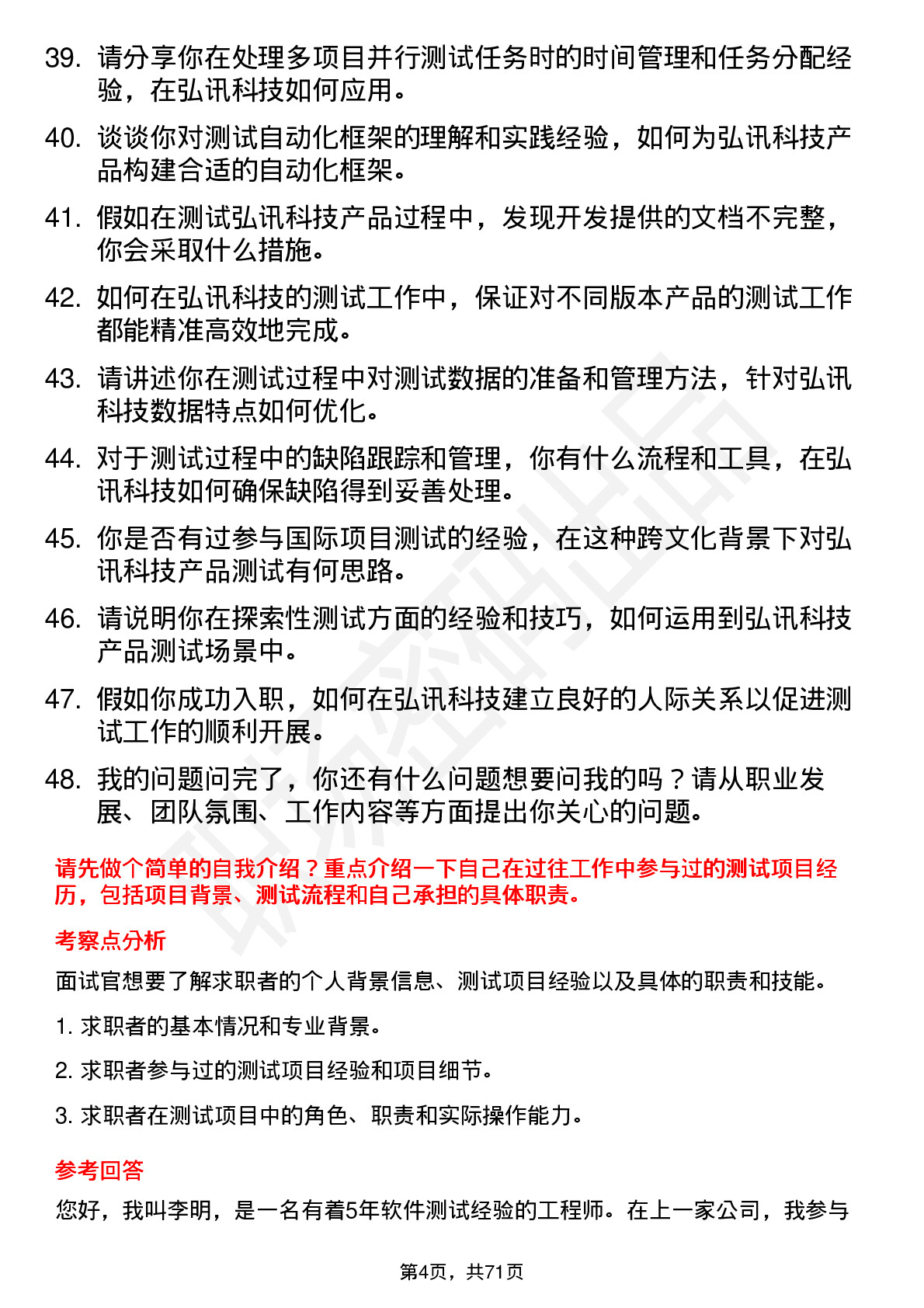 39. 请分享你在处理多项目并行测试任务时的时间管理和任务分配经验，在弘讯科技如何应用。

40. 谈谈你对测试自动化框架的理解和实践经验，如何为弘讯科技产品构建合适的自动化框架。

41. 假如在测试弘讯科技产品过程中，发现开发提供的文档不完整，你会采取什么措施。

42. 如何在弘讯科技的测试工作中，保证对不同版本产品的测试工作都能精准高效地完成。

43. 请讲述你在测试过程中对测试数据的准备和管理方法，针对弘讯科技数据特点如何优化。

44. 对于测试过程中的缺陷跟踪和管理，你有什么流程和工具，在弘讯科技如何确保缺陷得到妥善处理。

45. 你是否有过参与国际项目测试的经验，在这种跨文化背景下对弘讯科技产品测试有何思路。

46. 请说明你在探索性测试方面的经验和技巧，如何运用到弘讯科技产品测试场景中。

47. 假如你成功入职，如何在弘讯科技建立良好的人际关系以促进测试工作的顺利开展。

48. 我的问题问完了，你还有什么问题想要问我的吗？请从职业发展、团队氛围、工作内容等方面提出你关心的问题。

请先做个简单的自我介绍？重点介绍一下自己在过往工作中参与过的测试项目经历，包括项目背景、测试流程和自己承担的具体职责。

考察点分析

面试官想要了解求职者的个人背景信息、测试项目经验以及具体的职责和技能。

1. 求职者的基本情况和专业背景。

2. 求职者参与过的测试项目经验和项目细节。

3. 求职者在测试项目中的角色、职责和实际操作能力。

参考回答

您好，我叫李明，是一名有着5年软件测试经验的工程师。在上一家公司，我参与

第4页，共71页